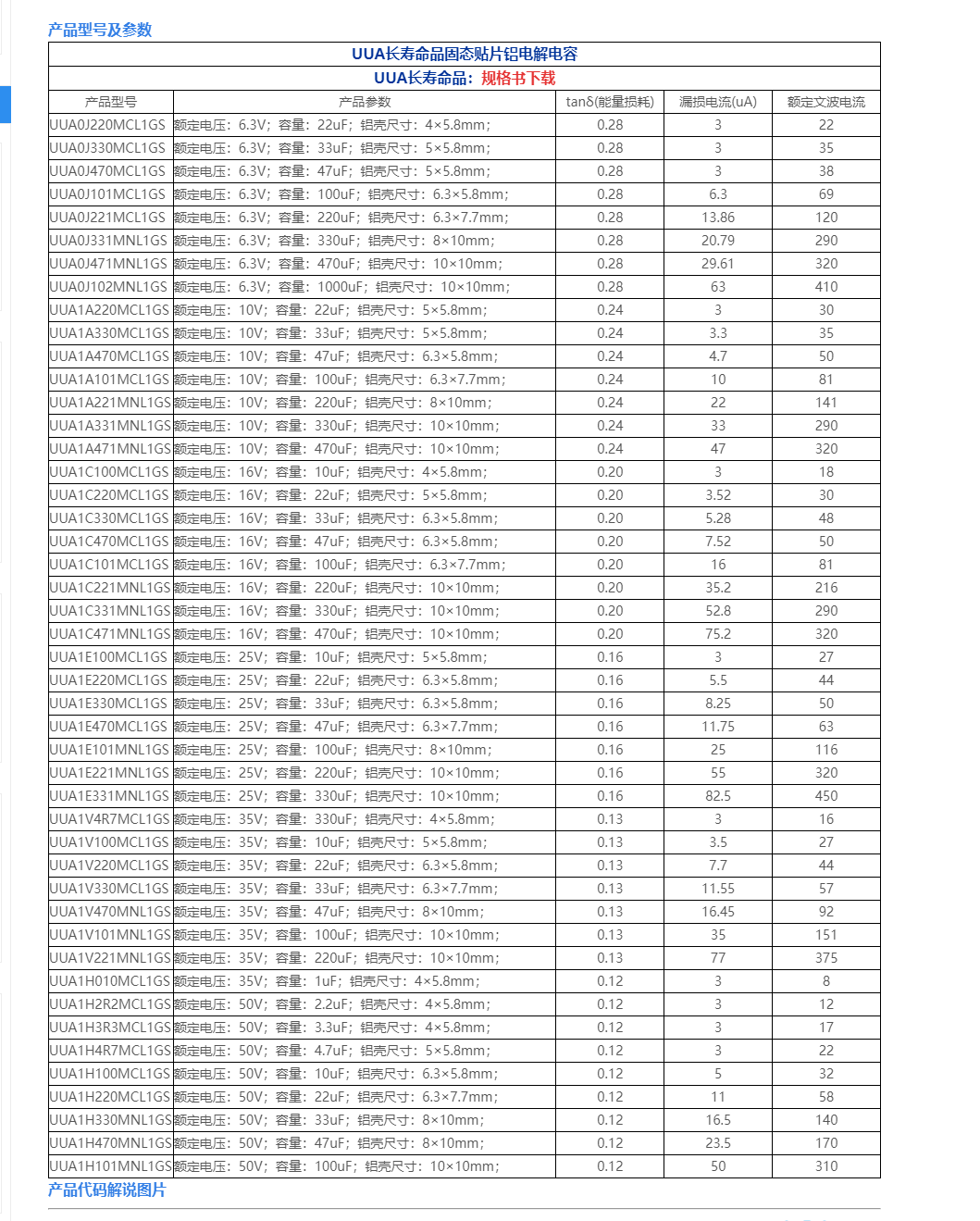 产品型号及参数

UUA长寿命品固态贴片铝电解电容

UUA长寿命品：规格书下载

| 产品型号 | 产品参数 | tanδ(能量损耗) | 漏损电流(uA) | 额定文波电流 |
|---|---|---|---|---|
| UUA0J220MCL1GS | 额定电压：6.3V；容量：22uF；铝壳尺寸：4×5.8mm； | 0.28 | 3 | 22 |
| UUA0J330MCL1GS | 额定电压：6.3V；容量：33uF；铝壳尺寸：5×5.8mm； | 0.28 | 3 | 35 |
| UUA0J470MCL1GS | 额定电压：6.3V；容量：47uF；铝壳尺寸：5×5.8mm； | 0.28 | 3 | 38 |
| UUA0J101MCL1GS | 额定电压：6.3V；容量：100uF；铝壳尺寸：6.3×5.8mm； | 0.28 | 6.3 | 69 |
| UUA0J221MCL1GS | 额定电压：6.3V；容量：220uF；铝壳尺寸：6.3×7.7mm； | 0.28 | 13.86 | 120 |
| UUA0J331MNL1GS | 额定电压：6.3V；容量：330uF；铝壳尺寸：8×10mm； | 0.28 | 20.79 | 290 |
| UUA0J471MNL1GS | 额定电压：6.3V；容量：470uF；铝壳尺寸：10×10mm； | 0.28 | 29.61 | 320 |
| UUA0J102MNL1GS | 额定电压：6.3V；容量：1000uF；铝壳尺寸：10×10mm； | 0.28 | 63 | 410 |
| UUA1A220MCL1GS | 额定电压：10V；容量：22uF；铝壳尺寸：5×5.8mm； | 0.24 | 3 | 30 |
| UUA1A330MCL1GS | 额定电压：10V；容量：33uF；铝壳尺寸：5×5.8mm； | 0.24 | 3.3 | 35 |
| UUA1A470MCL1GS | 额定电压：10V；容量：47uF；铝壳尺寸：6.3×5.8mm； | 0.24 | 4.7 | 50 |
| UUA1A101MCL1GS | 额定电压：10V；容量：100uF；铝壳尺寸：6.3×7.7mm； | 0.24 | 10 | 81 |
| UUA1A221MNL1GS | 额定电压：10V；容量：220uF；铝壳尺寸：8×10mm； | 0.24 | 22 | 141 |
| UUA1A331MNL1GS | 额定电压：10V；容量：330uF；铝壳尺寸：10×10mm； | 0.24 | 33 | 290 |
| UUA1A471MNL1GS | 额定电压：10V；容量：470uF；铝壳尺寸：10×10mm； | 0.24 | 47 | 320 |
| UUA1C100MCL1GS | 额定电压：16V；容量：10uF；铝壳尺寸：4×5.8mm； | 0.20 | 3 | 18 |
| UUA1C220MCL1GS | 额定电压：16V；容量：22uF；铝壳尺寸：5×5.8mm； | 0.20 | 3.52 | 30 |
| UUA1C330MCL1GS | 额定电压：16V；容量：33uF；铝壳尺寸：6.3×5.8mm； | 0.20 | 5.28 | 48 |
| UUA1C470MCL1GS | 额定电压：16V；容量：47uF；铝壳尺寸：6.3×5.8mm； | 0.20 | 7.52 | 50 |
| UUA1C101MCL1GS | 额定电压：16V；容量：100uF；铝壳尺寸：6.3×7.7mm； | 0.20 | 16 | 81 |
| UUA1C221MNL1GS | 额定电压：16V；容量：220uF；铝壳尺寸：10×10mm； | 0.20 | 35.2 | 216 |
| UUA1C331MNL1GS | 额定电压：16V；容量：330uF；铝壳尺寸：10×10mm； | 0.20 | 52.8 | 290 |
| UUA1C471MNL1GS | 额定电压：16V；容量：470uF；铝壳尺寸：10×10mm； | 0.20 | 75.2 | 320 |
| UUA1E100MCL1GS | 额定电压：25V；容量：10uF；铝壳尺寸：5×5.8mm； | 0.16 | 3 | 27 |
| UUA1E220MCL1GS | 额定电压：25V；容量：22uF；铝壳尺寸：6.3×5.8mm； | 0.16 | 5.5 | 44 |
| UUA1E330MCL1GS | 额定电压：25V；容量：33uF；铝壳尺寸：6.3×5.8mm； | 0.16 | 8.25 | 50 |
| UUA1E470MCL1GS | 额定电压：25V；容量：47uF；铝壳尺寸：6.3×7.7mm； | 0.16 | 11.75 | 63 |
| UUA1E101MNL1GS | 额定电压：25V；容量：100uF；铝壳尺寸：8×10mm； | 0.16 | 25 | 116 |
| UUA1E221MNL1GS | 额定电压：25V；容量：220uF；铝壳尺寸：10×10mm； | 0.16 | 55 | 320 |
| UUA1E331MNL1GS | 额定电压：25V；容量：330uF；铝壳尺寸：10×10mm； | 0.16 | 82.5 | 450 |
| UUA1V4R7MCL1GS | 额定电压：35V；容量：330uF；铝壳尺寸：4×5.8mm； | 0.13 | 3 | 16 |
| UUA1V100MCL1GS | 额定电压：35V；容量：10uF；铝壳尺寸：5×5.8mm； | 0.13 | 3.5 | 27 |
| UUA1V220MCL1GS | 额定电压：35V；容量：22uF；铝壳尺寸：6.3×5.8mm； | 0.13 | 7.7 | 44 |
| UUA1V330MCL1GS | 额定电压：35V；容量：33uF；铝壳尺寸：6.3×7.7mm； | 0.13 | 11.55 | 57 |
| UUA1V470MNL1GS | 额定电压：35V；容量：47uF；铝壳尺寸：8×10mm； | 0.13 | 16.45 | 92 |
| UUA1V101MNL1GS | 额定电压：35V；容量：100uF；铝壳尺寸：10×10mm； | 0.13 | 35 | 151 |
| UUA1V221MNL1GS | 额定电压：35V；容量：220uF；铝壳尺寸：10×10mm； | 0.13 | 77 | 375 |
| UUA1H010MCL1GS | 额定电压：35V；容量：1uF；铝壳尺寸：4×5.8mm； | 0.12 | 3 | 8 |
| UUA1H2R2MCL1GS | 额定电压：50V；容量：2.2uF；铝壳尺寸：4×5.8mm； | 0.12 | 3 | 12 |
| UUA1H3R3MCL1GS | 额定电压：50V；容量：3.3uF；铝壳尺寸：4×5.8mm； | 0.12 | 3 | 17 |
| UUA1H4R7MCL1GS | 额定电压：50V；容量：4.7uF；铝壳尺寸：5×5.8mm； | 0.12 | 3 | 22 |
| UUA1H100MCL1GS | 额定电压：50V；容量：10uF；铝壳尺寸：6.3×5.8mm； | 0.12 | 5 | 32 |
| UUA1H220MCL1GS | 额定电压：50V；容量：22uF；铝壳尺寸：6.3×7.7mm； | 0.12 | 11 | 58 |
| UUA1H330MNL1GS | 额定电压：50V；容量：33uF；铝壳尺寸：8×10mm； | 0.12 | 16.5 | 140 |
| UUA1H470MNL1GS | 额定电压：50V；容量：47uF；铝壳尺寸：8×10mm； | 0.12 | 23.5 | 170 |
| UUA1H101MNL1GS | 额定电压：50V；容量：100uF；铝壳尺寸：10×10mm； | 0.12 | 50 | 310 |

产品代码解说图片